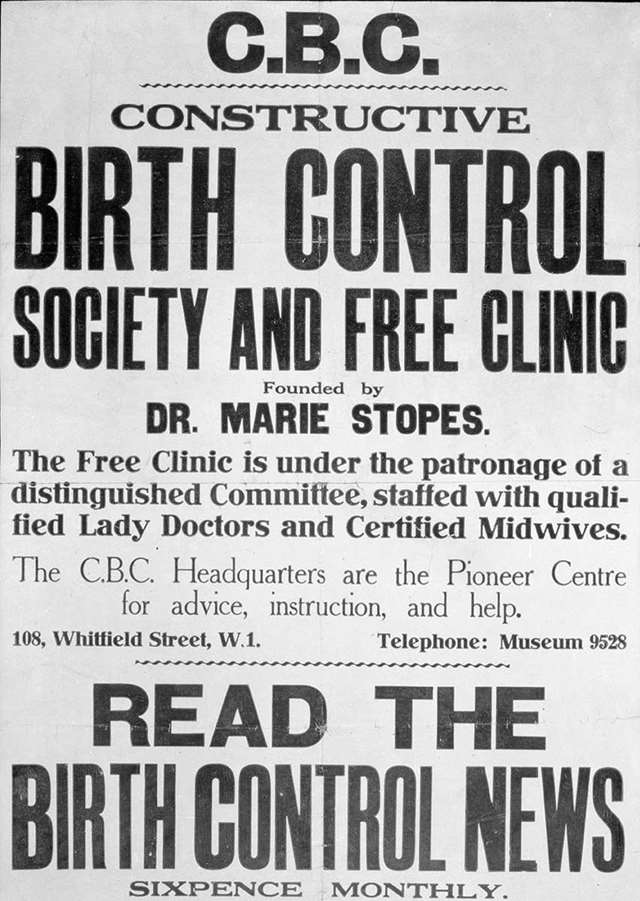 C.B.C.

CONSTRUCTIVE

BIRTH CONTROL

SOCIETY AND FREE CLINIC

Founded by

DR. MARIE STOPES.

The Free Clinic is under the patronage of a distinguished Committee, staffed with qualified Lady Doctors and Certified Midwives.

The C.B.C. Headquarters are the Pioneer Centre for advice, instruction, and help.

108, Whitfield Street, W.1. Telephone: Museum 9528

READ THE

BIRTH CONTROL NEWS

SIXPENCE MONTHLY.